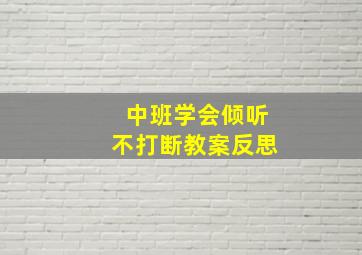 中班学会倾听
不打断教案反思